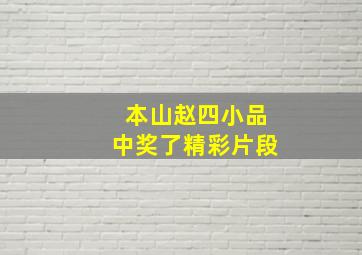 本山赵四小品
中奖了精彩片段